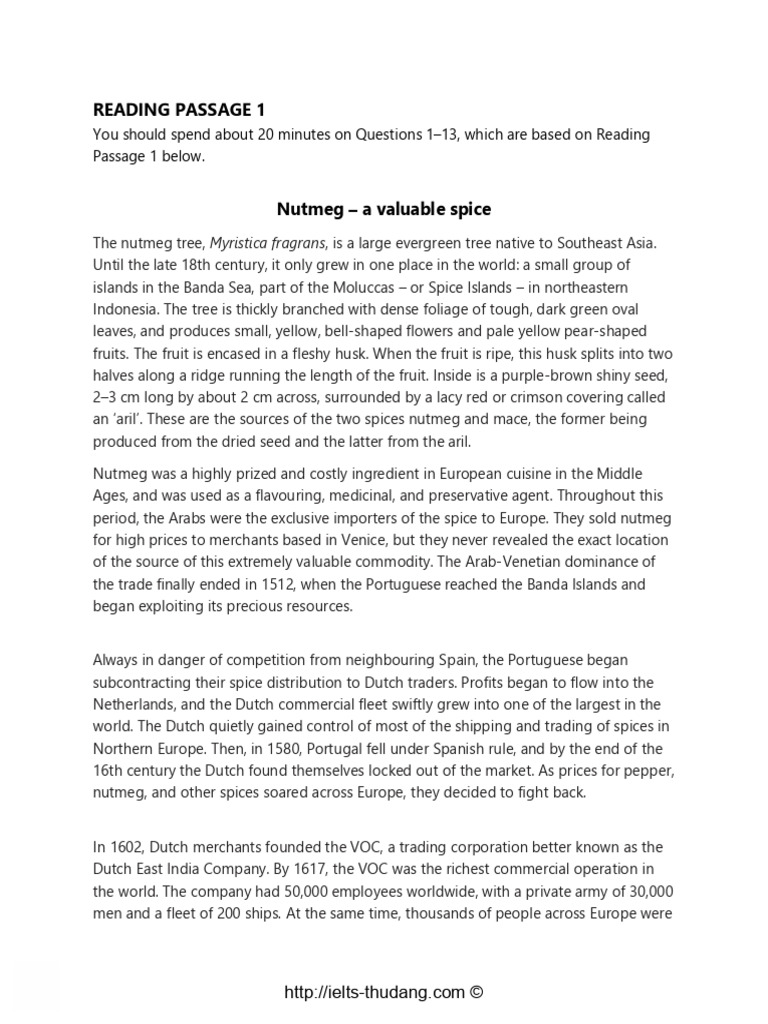 READING PASSAGE 1
You should spend about 20 minutes on Questions 1–13, which are based on Reading Passage 1 below.

Nutmeg – a valuable spice

The nutmeg tree, Myristica fragrans, is a large evergreen tree native to Southeast Asia. Until the late 18th century, it only grew in one place in the world: a small group of islands in the Banda Sea, part of the Moluccas – or Spice Islands – in northeastern Indonesia. The tree is thickly branched with dense foliage of tough, dark green oval leaves, and produces small, yellow, bell-shaped flowers and pale yellow pear-shaped fruits. The fruit is encased in a fleshy husk. When the fruit is ripe, this husk splits into two halves along a ridge running the length of the fruit. Inside is a purple-brown shiny seed, 2–3 cm long by about 2 cm across, surrounded by a lacy red or crimson covering called an 'aril'. These are the sources of the two spices nutmeg and mace, the former being produced from the dried seed and the latter from the aril.

Nutmeg was a highly prized and costly ingredient in European cuisine in the Middle Ages, and was used as a flavouring, medicinal, and preservative agent. Throughout this period, the Arabs were the exclusive importers of the spice to Europe. They sold nutmeg for high prices to merchants based in Venice, but they never revealed the exact location of the source of this extremely valuable commodity. The Arab-Venetian dominance of the trade finally ended in 1512, when the Portuguese reached the Banda Islands and began exploiting its precious resources.

Always in danger of competition from neighbouring Spain, the Portuguese began subcontracting their spice distribution to Dutch traders. Profits began to flow into the Netherlands, and the Dutch commercial fleet swiftly grew into one of the largest in the world. The Dutch quietly gained control of most of the shipping and trading of spices in Northern Europe. Then, in 1580, Portugal fell under Spanish rule, and by the end of the 16th century the Dutch found themselves locked out of the market. As prices for pepper, nutmeg, and other spices soared across Europe, they decided to fight back.

In 1602, Dutch merchants founded the VOC, a trading corporation better known as the Dutch East India Company. By 1617, the VOC was the richest commercial operation in the world. The company had 50,000 employees worldwide, with a private army of 30,000 men and a fleet of 200 ships. At the same time, thousands of people across Europe were

http://ielts-thudang.com ©